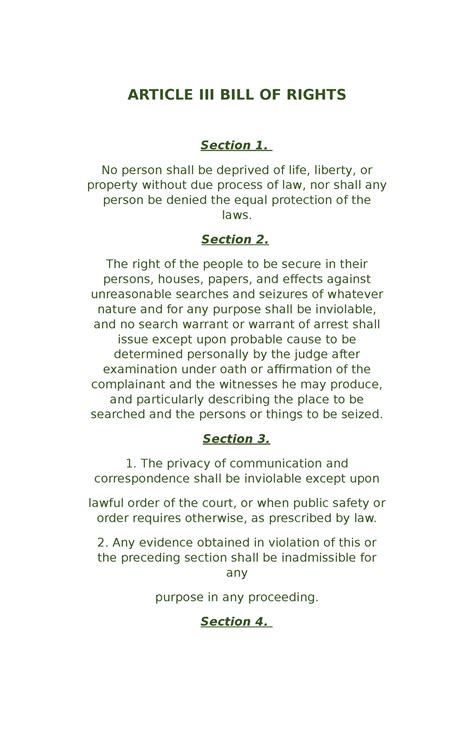 ARTICLE III BILL OF RIGHTS

Section 1.

No person shall be deprived of life, liberty, or property without due process of law, nor shall any person be denied the equal protection of the laws.

Section 2.

The right of the people to be secure in their persons, houses, papers, and effects against unreasonable searches and seizures of whatever nature and for any purpose shall be inviolable, and no search warrant or warrant of arrest shall issue except upon probable cause to be determined personally by the judge after examination under oath or affirmation of the complainant and the witnesses he may produce, and particularly describing the place to be searched and the persons or things to be seized.

Section 3.

1. The privacy of communication and correspondence shall be inviolable except upon

lawful order of the court, or when public safety or order requires otherwise, as prescribed by law.

2. Any evidence obtained in violation of this or the preceding section shall be inadmissible for any

purpose in any proceeding.

Section 4.